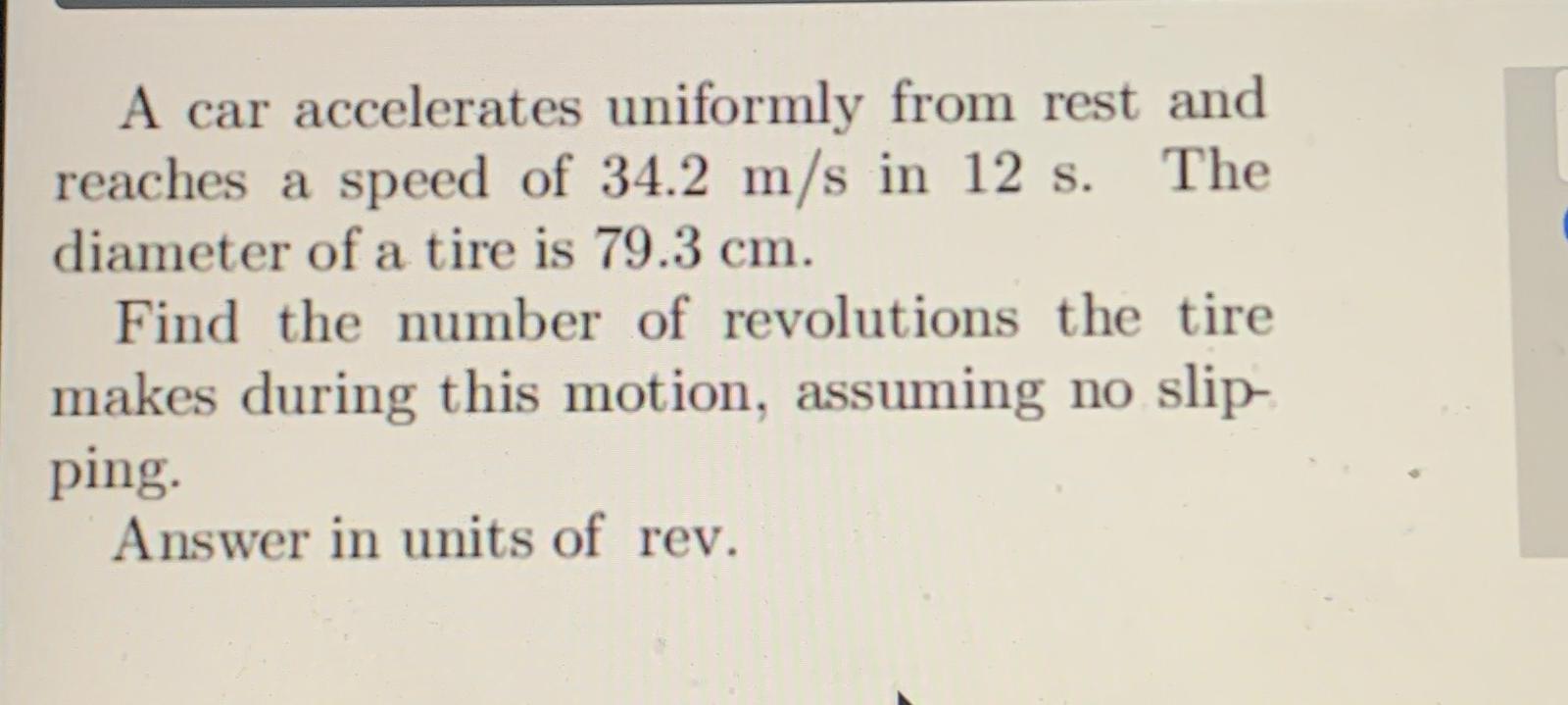 A car accelerates uniformly from rest and reaches a speed of 34.2 m/s in 12 s. The diameter of a tire is 79.3 cm.

Find the number of revolutions the tire makes during this motion, assuming no slipping.

Answer in units of rev.